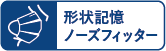 形状記憶
ノーズフィッター